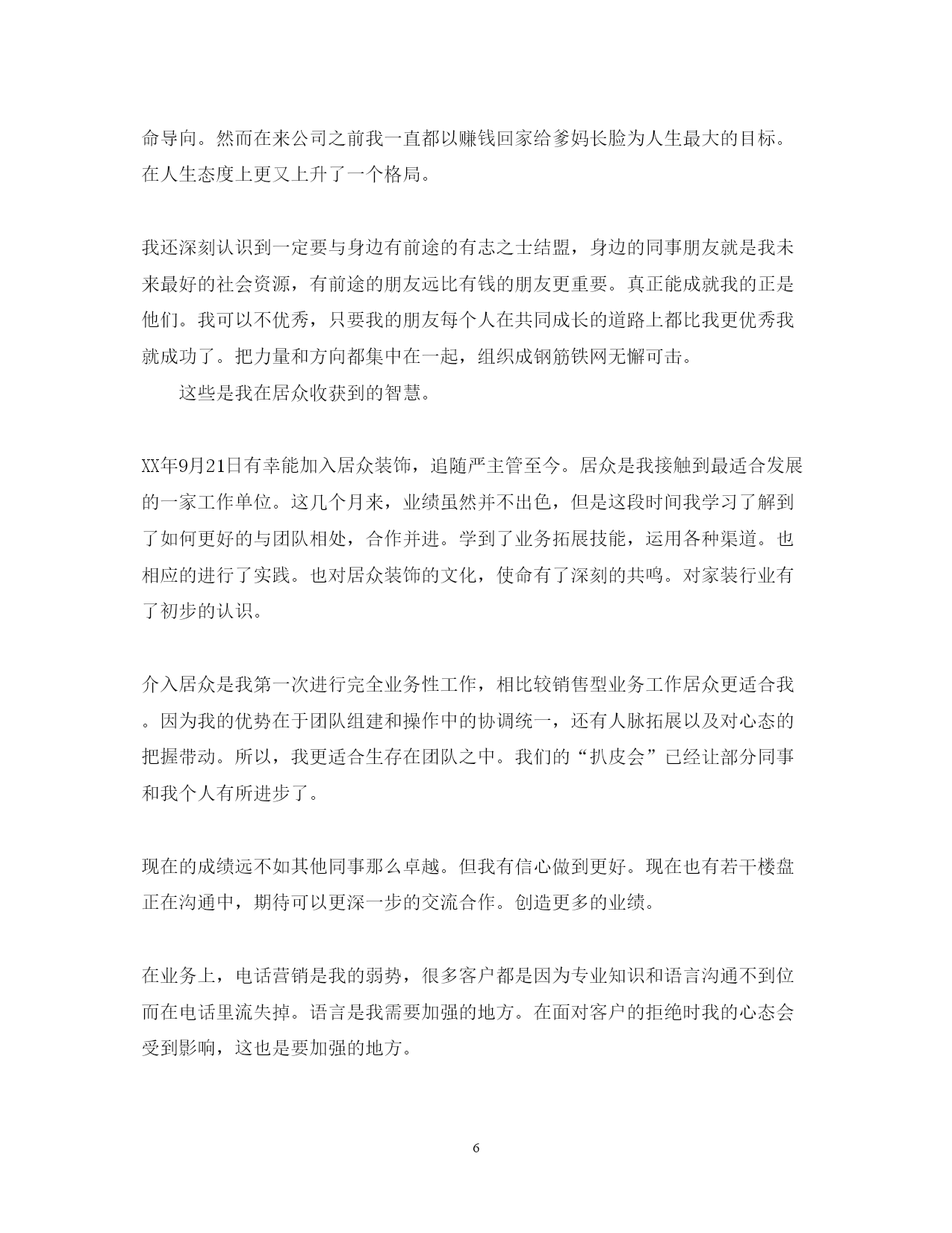 命导向。然而在来公司之前我一直都以赚钱回家给爹妈长脸为人生最大的目标。在人生态度上更又上升了一个格局。

我还深刻认识到一定要与身边有前途的有志之士结盟，身边的同事朋友就是我未来最好的社会资源，有前途的朋友远比有钱的朋友更重要。真正能成就我的正是他们。我可以不优秀，只要我的朋友每个人在共同成长的道路上都比我更优秀我就成功了。把力量和方向都集中在一起，组织成钢筋铁网无懈可击。

这些是我在居众收获到的智慧。

XX年9月21日有幸能加入居众装饰，追随严主管至今。居众是我接触到最适合发展的一家工作单位。这几个月来，业绩虽然并不出色，但是这段时间我学习了解到了如何更好的与团队相处，合作并进。学到了业务拓展技能，运用各种渠道。也相应的进行了实践。也对居众装饰的文化，使命有了深刻的共鸣。对家装行业有了初步的认识。

介入居众是我第一次进行完全业务性工作，相比较销售型业务工作居众更适合我。因为我的优势在于团队组建和操作中的协调统一，还有人脉拓展以及对心态的把握带动。所以，我更适合生存在团队之中。我们的“扒皮会”已经让部分同事和我个人有所进步了。

现在的成绩远不如其他同事那么卓越。但我有信心做到更好。现在也有若干楼盘正在沟通中，期待可以更深一步的交流合作。创造更多的业绩。

在业务上，电话营销是我的弱势，很多客户都是因为专业知识和语言沟通不到位而在电话里流失掉。语言是我需要加强的地方。在面对客户的拒绝时我的心态会受到影响，这也是要加强的地方。

6